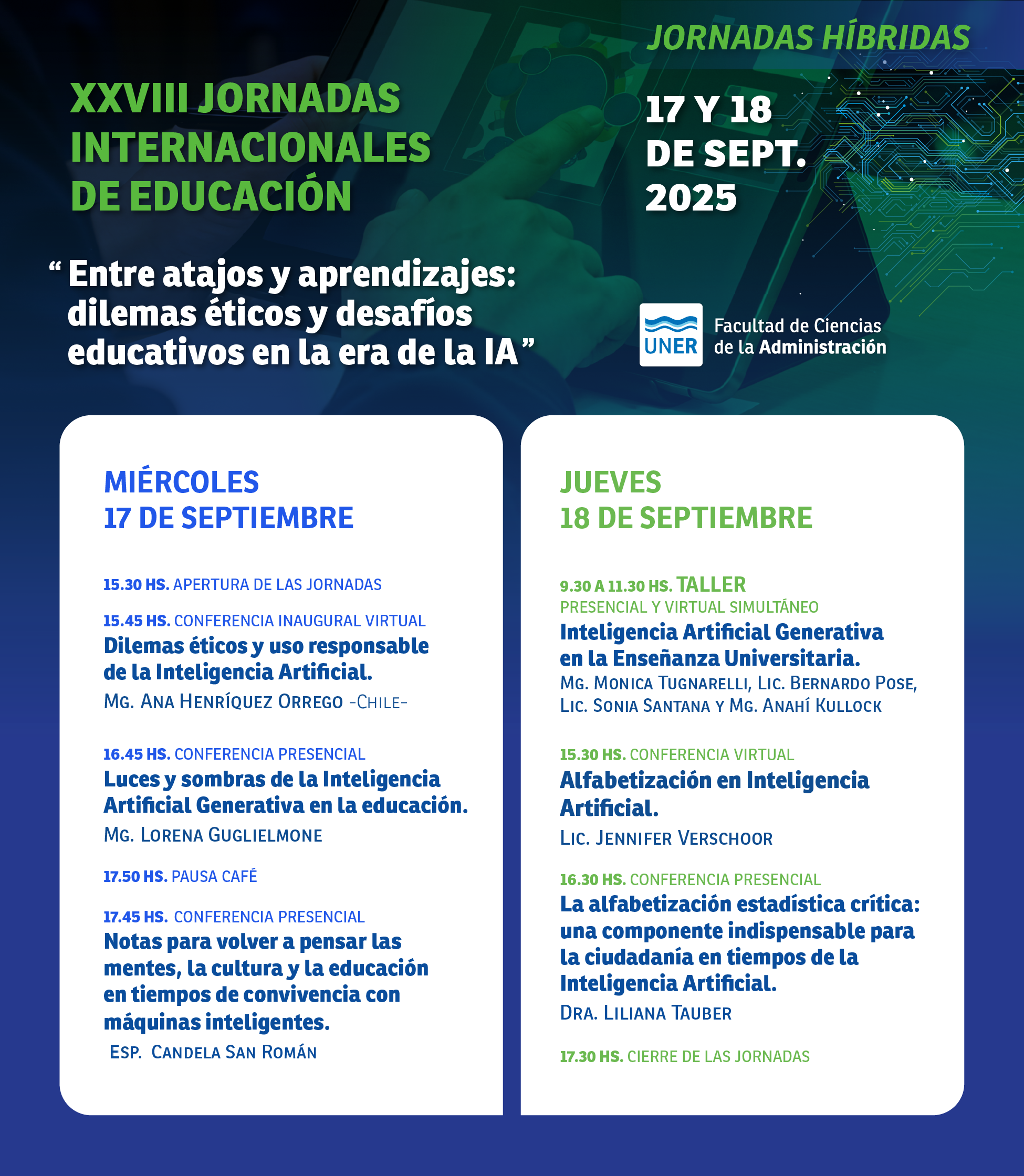 JORNADAS HÍBRIDAS

XXVIII JORNADAS INTERNACIONALES DE EDUCACIÓN

17 Y 18 DE SEPT. 2025

“ Entre atajos y aprendizajes: dilemas éticos y desafíos educativos en la era de la IA ”

UNER Facultad de Ciencias de la Administración

MIÉRCOLES
17 DE SEPTIEMBRE

15.30 HS. APERTURA DE LAS JORNADAS

15.45 HS. CONFERENCIA INAUGURAL VIRTUAL
Dilemas éticos y uso responsable de la Inteligencia Artificial.
MG. ANA HENRÍQUEZ ORREGO -CHILE-

16.45 HS. CONFERENCIA PRESENCIAL
Luces y sombras de la Inteligencia Artificial Generativa en la educación.
MG. LORENA GUGLIELMONE

17.50 HS. PAUSA CAFÉ

17.45 HS. CONFERENCIA PRESENCIAL
Notas para volver a pensar las mentes, la cultura y la educación en tiempos de convivencia con máquinas inteligentes.
ESP. CANDELA SAN ROMÁN

JUEVES
18 DE SEPTIEMBRE

9.30 A 11.30 HS. TALLER
PRESENCIAL Y VIRTUAL SIMULTÁNEO
Inteligencia Artificial Generativa en la Enseñanza Universitaria.
MG. MONICA TUGNARELLI, LIC. BERNARDO POSE, LIC. SONIA SANTANA Y MG. ANAHÍ KULLOCK

15.30 HS. CONFERENCIA VIRTUAL
Alfabetización en Inteligencia Artificial.
LIC. JENNIFER VERSCHOOR

16.30 HS. CONFERENCIA PRESENCIAL
La alfabetización estadística crítica: una componente indispensable para la ciudadanía en tiempos de la Inteligencia Artificial.
DRA. LILIANA TAUBER

17.30 HS. CIERRE DE LAS JORNADAS